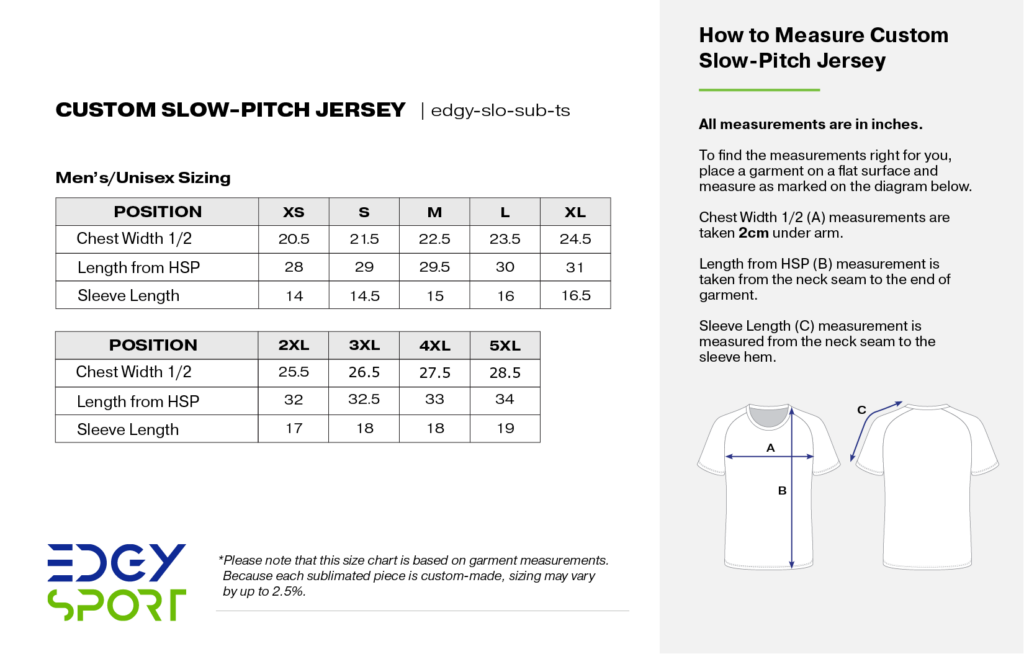 CUSTOM SLOW-PITCH JERSEY | edgy-slo-sub-ts

Men's/Unisex Sizing

| POSITION | XS | S | M | L | XL |
|---|---|---|---|---|---|
| Chest Width 1/2 | 20.5 | 21.5 | 22.5 | 23.5 | 24.5 |
| Length from HSP | 28 | 29 | 29.5 | 30 | 31 |
| Sleeve Length | 14 | 14.5 | 15 | 16 | 16.5 |

| POSITION | 2XL | 3XL | 4XL | 5XL |
|---|---|---|---|---|
| Chest Width 1/2 | 25.5 | 26.5 | 27.5 | 28.5 |
| Length from HSP | 32 | 32.5 | 33 | 34 |
| Sleeve Length | 17 | 18 | 18 | 19 |

EDGY SPORT

*Please note that this size chart is based on garment measurements. Because each sublimated piece is custom-made, sizing may vary by up to 2.5%.

How to Measure Custom Slow-Pitch Jersey

All measurements are in inches.

To find the measurements right for you, place a garment on a flat surface and measure as marked on the diagram below.

Chest Width 1/2 (A) measurements are taken 2cm under arm.

Length from HSP (B) measurement is taken from the neck seam to the end of garment.

Sleeve Length (C) measurement is measured from the neck seam to the sleeve hem.

A
B
C